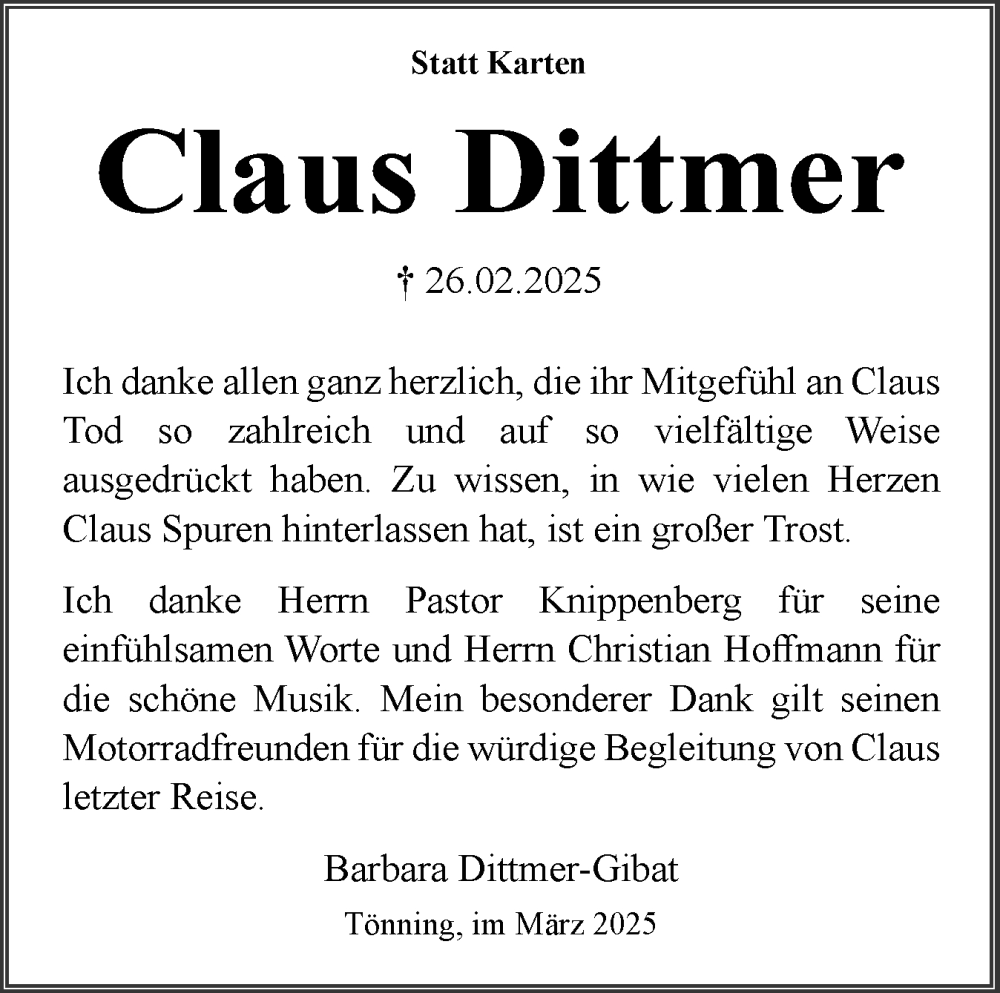 Statt Karten

Claus Dittmer

† 26.02.2025

Ich danke allen ganz herzlich, die ihr Mitgefühl an Claus Tod so zahlreich und auf so vielfältige Weise ausgedrückt haben. Zu wissen, in wie vielen Herzen Claus Spuren hinterlassen hat, ist ein großer Trost.

Ich danke Herrn Pastor Knippenberg für seine einfühlsamen Worte und Herrn Christian Hoffmann für die schöne Musik. Mein besonderer Dank gilt seinen Motorradfreunden für die würdige Begleitung von Claus letzter Reise.

Barbara Dittmer-Gibat

Tönning, im März 2025